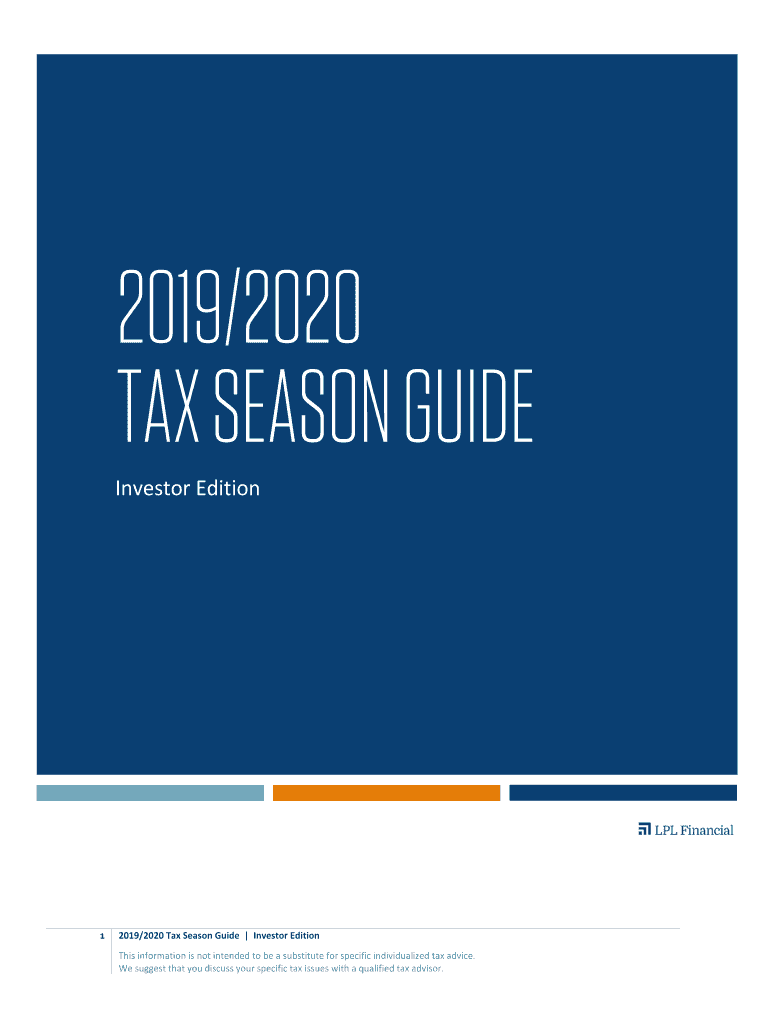 2019/2020
TAX SEASON GUIDE

Investor Edition

LPL Financial

1 2019/2020 Tax Season Guide | Investor Edition

This information is not intended to be a substitute for specific individualized tax advice. We suggest that you discuss your specific tax issues with a qualified tax advisor.